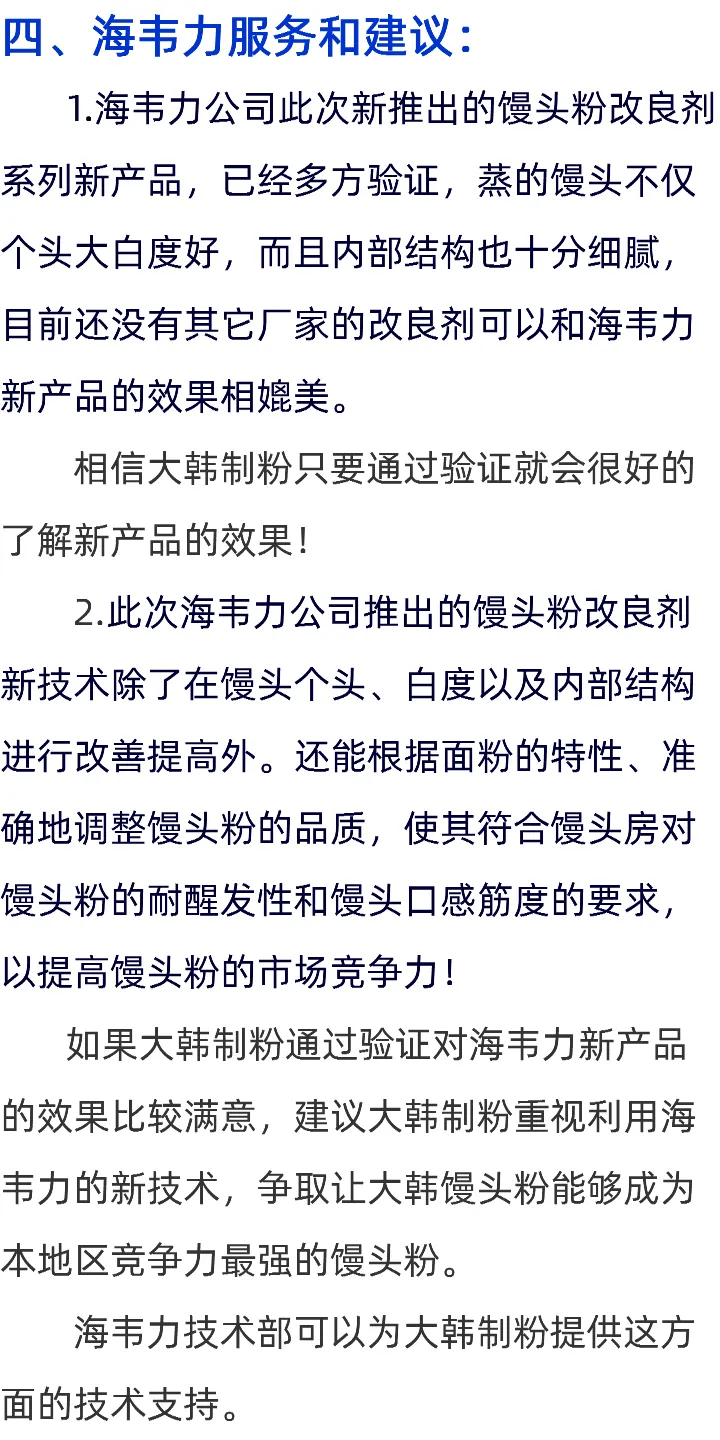 四、海韦力服务和建议：

1.海韦力公司此次新推出的馒头粉改良剂系列新产品，已经多方验证，蒸的馒头不仅个头大白度好，而且内部结构也十分细腻，目前还没有其它厂家的改良剂可以和海韦力新产品的效果相媲美。

相信大韩制粉只要通过验证就会很好的了解新产品的效果！

2.此次海韦力公司推出的馒头粉改良剂新技术除了在馒头个头、白度以及内部结构进行改善提高外。还能根据面粉的特性、准确地调整馒头粉的品质，使其符合馒头房对馒头粉的耐醒发性和馒头口感筋度的要求，以提高馒头粉的市场竞争力！

如果大韩制粉通过验证对海韦力新产品的效果比较满意，建议大韩制粉重视利用海韦力的新技术，争取让大韩馒头粉能够成为本地区竞争力最强的馒头粉。

海韦力技术部可以为大韩制粉提供这方面的技术支持。